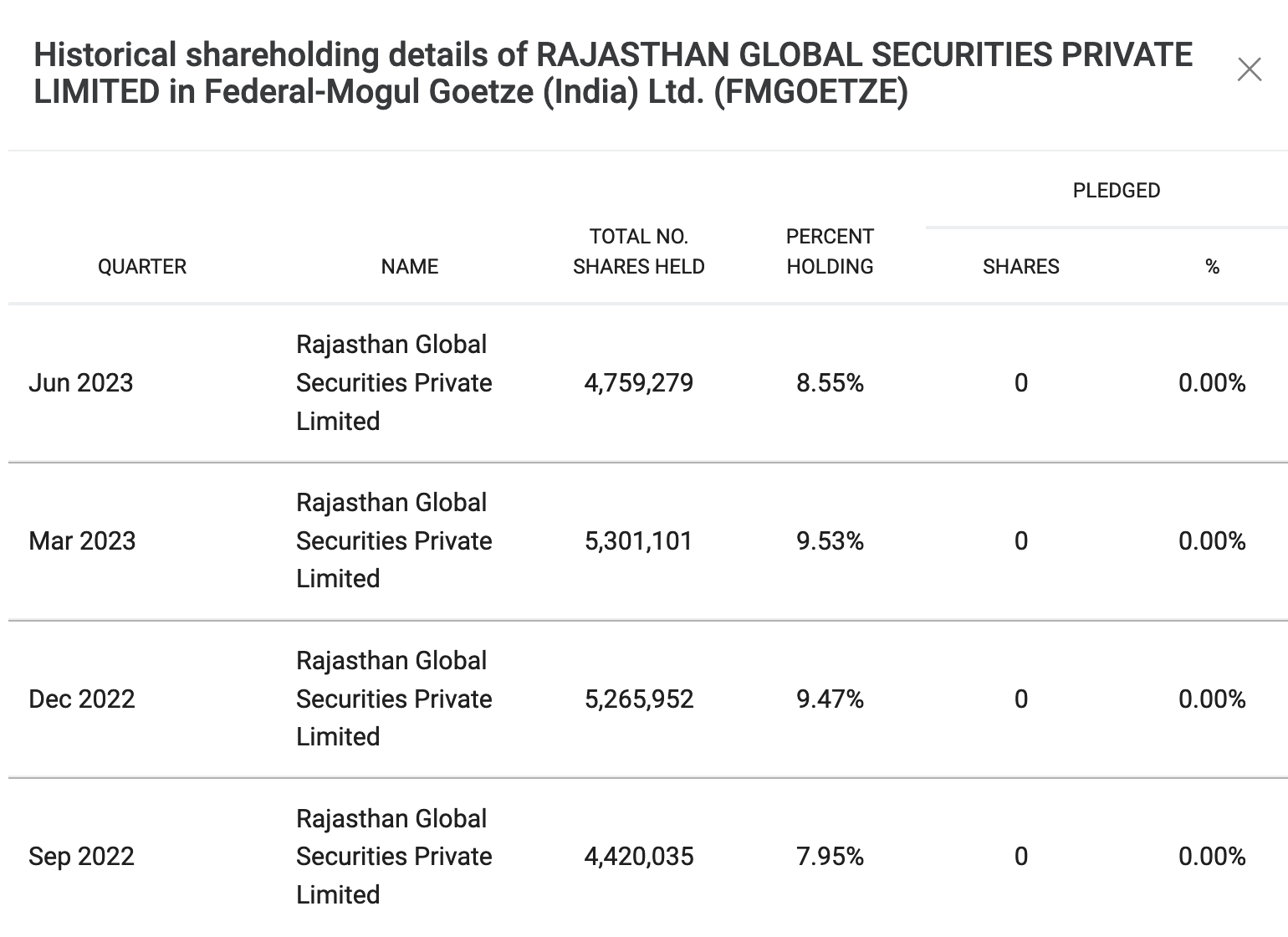 Historical shareholding details of RAJASTHAN GLOBAL SECURITIES PRIVATE LIMITED in Federal-Mogul Goetze (India) Ltd. (FMGOETZE)

| QUARTER | NAME | TOTAL NO. SHARES HELD | PERCENT HOLDING | PLEDGED SHARES | PLEDGED % |
|---|---|---|---|---|---|
| Jun 2023 | Rajasthan Global Securities Private Limited | 4,759,279 | 8.55% | 0 | 0.00% |
| Mar 2023 | Rajasthan Global Securities Private Limited | 5,301,101 | 9.53% | 0 | 0.00% |
| Dec 2022 | Rajasthan Global Securities Private Limited | 5,265,952 | 9.47% | 0 | 0.00% |
| Sep 2022 | Rajasthan Global Securities Private Limited | 4,420,035 | 7.95% | 0 | 0.00% |